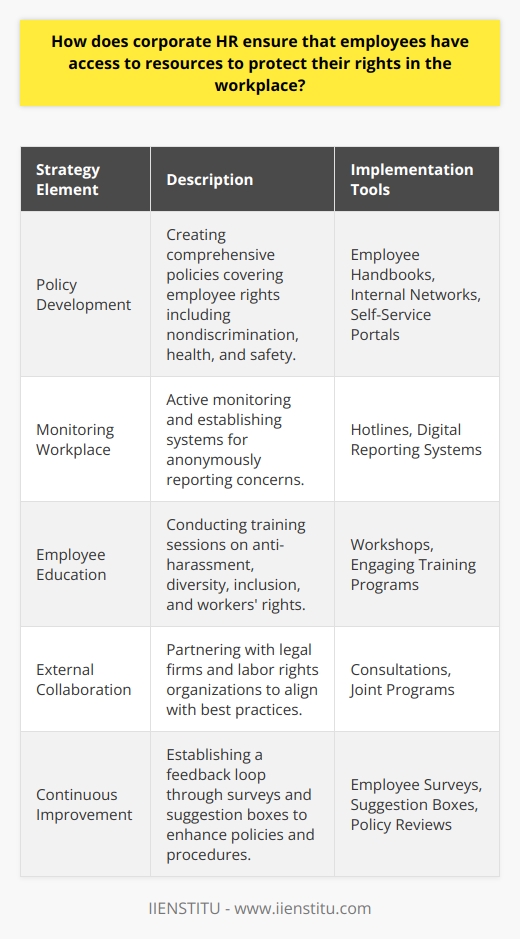 How does corporate HR ensure that employees have access to resources to protect their rights in the workplace?

| Strategy Element | Description | Implementation Tools |
|---|---|---|
| Policy Development | Creating comprehensive policies covering employee rights including nondiscrimination, health, and safety. | Employee Handbooks, Internal Networks, Self-Service Portals |
| Monitoring Workplace | Active monitoring and establishing systems for anonymously reporting concerns. | Hotlines, Digital Reporting Systems |
| Employee Education | Conducting training sessions on anti-harassment, diversity, inclusion, and workers' rights. | Workshops, Engaging Training Programs |
| External Collaboration | Partnering with legal firms and labor rights organizations to align with best practices. | Consultations, Joint Programs |
| Continuous Improvement | Establishing a feedback loop through surveys and suggestion boxes to enhance policies and procedures. | Employee Surveys, Suggestion Boxes, Policy Reviews |

IIENSTITU - www.iienstitu.com